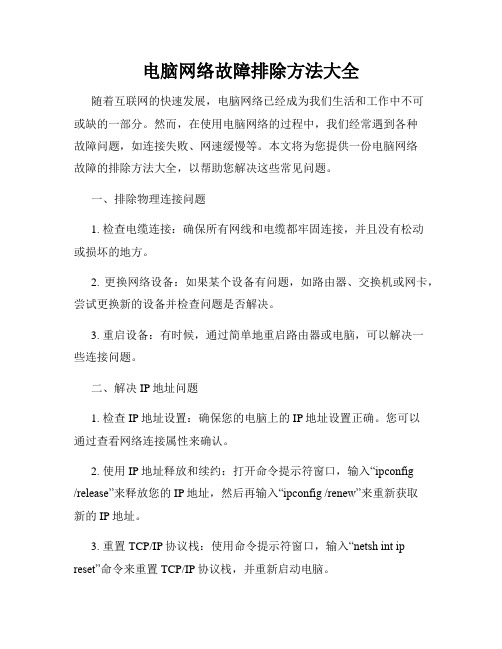 电脑网络故障排除方法大全

随着互联网的快速发展，电脑网络已经成为我们生活和工作中不可或缺的一部分。然而，在使用电脑网络的过程中，我们经常遇到各种故障问题，如连接失败、网速缓慢等。本文将为您提供一份电脑网络故障的排除方法大全，以帮助您解决这些常见问题。

一、排除物理连接问题

1. 检查电缆连接：确保所有网线和电缆都牢固连接，并且没有松动或损坏的地方。

2. 更换网络设备：如果某个设备有问题，如路由器、交换机或网卡，尝试更换新的设备并检查问题是否解决。

3. 重启设备：有时候，通过简单地重启路由器或电脑，可以解决一些连接问题。

二、解决 IP 地址问题

1. 检查 IP 地址设置：确保您的电脑上的 IP 地址设置正确。您可以通过查看网络连接属性来确认。

2. 使用 IP 地址释放和续约：打开命令提示符窗口，输入“ipconfig /release”来释放您的 IP 地址，然后再输入“ipconfig /renew”来重新获取新的 IP 地址。

3. 重置 TCP/IP 协议栈：使用命令提示符窗口，输入“netsh int ip reset”命令来重置 TCP/IP 协议栈，并重新启动电脑。